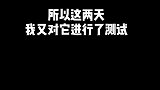 所以这两天
我又对它进行了测试